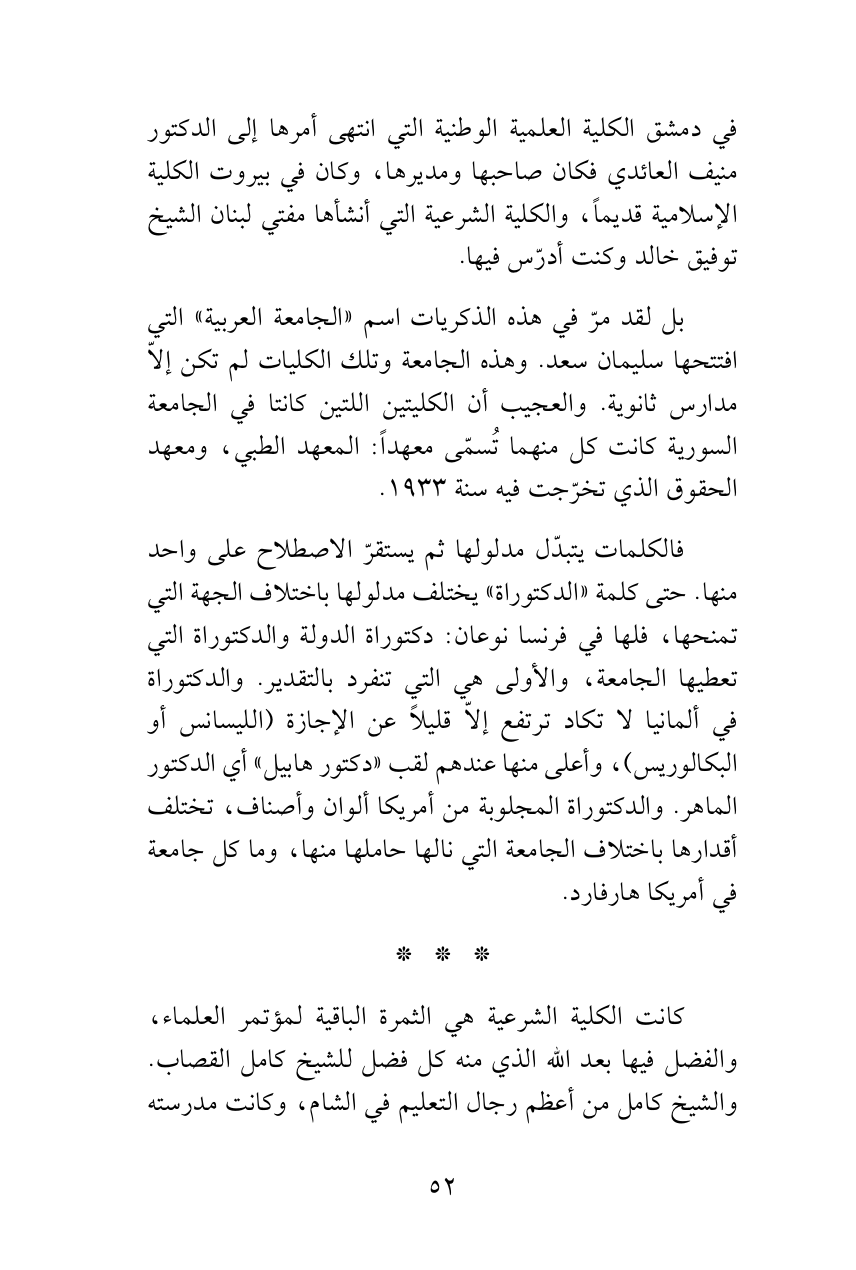 في دمشق الكلية العلمية الوطنية التي انتهى أمرها إلى الدكتور منيف العائدي فكان صاحبها ومديرها، وكان في بيروت الكلية الإسلامية قديماً، والكلية الشرعية التي أنشأها مفتي لبنان الشيخ توفيق خالد وكنت أدرّس فيها.

بل لقد مرّ في هذه الذكريات اسم «الجامعة العربية» التي افتتحها سليمان سعد. وهذه الجامعة وتلك الكليات لم تكن إلاّ مدارس ثانوية. والعجيب أن الكليتين اللتين كانتا في الجامعة السورية كانت كل منهما تُسمّى معهداً: المعهد الطبي، ومعهد الحقوق الذي تخرّجت فيه سنة ١٩٣٣.

فالكلمات يتبدّل مدلولها ثم يستقرّ الاصطلاح على واحد منها. حتى كلمة «الدكتوراة» يختلف مدلولها باختلاف الجهة التي تمنحها، فلها في فرنسا نوعان: دكتوراة الدولة والدكتوراة التي تعطيها الجامعة، والأولى هي التي تنفرد بالتقدير. والدكتوراة في ألمانيا لا تكاد ترتفع إلاّ قليلاً عن الإجازة (الليسانس أو البكالوريس)، وأعلى منها عندهم لقب «دكتور هابيل» أي الدكتور الماهر. والدكتوراة المجلوبة من أمريكا ألوان وأصناف، تختلف أقدارها باختلاف الجامعة التي نالها حاملها منها، وما كل جامعة في أمريكا هارفارد.

* * *

كانت الكلية الشرعية هي الثمرة الباقية لمؤتمر العلماء، والفضل فيها بعد الله الذي منه كل فضل للشيخ كامل القصاب. والشيخ كامل من أعظم رجال التعليم في الشام، وكانت مدرسته

٥٢